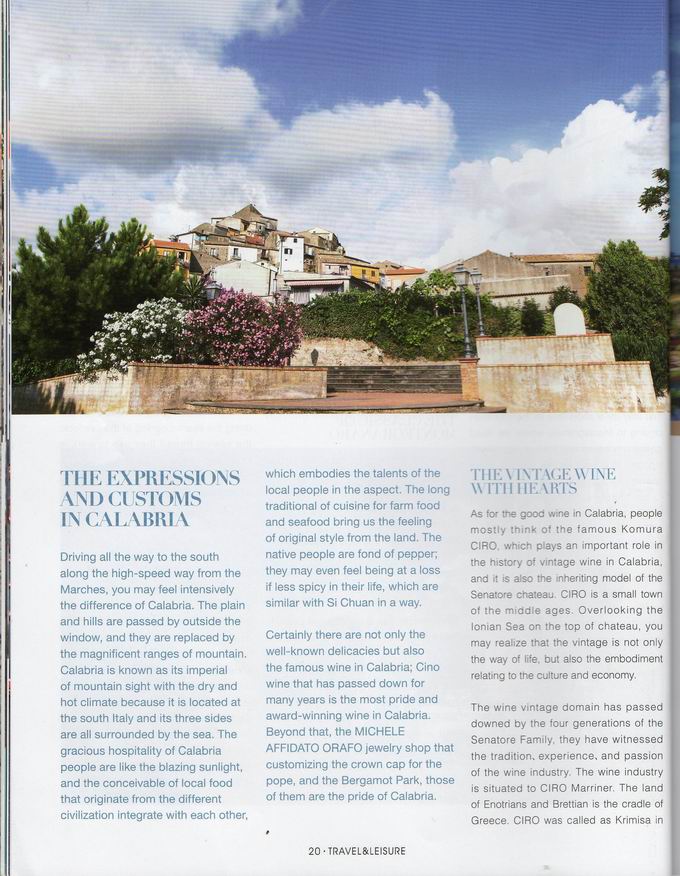 THE EXPRESSIONS AND CUSTOMS IN CALABRIA

Driving all the way to the south along the high-speed way from the Marches, you may feel intensively the difference of Calabria. The plain and hills are passed by outside the window, and they are replaced by the magnificent ranges of mountain. Calabria is known as its imperial of mountain sight with the dry and hot climate because it is located at the south Italy and its three sides are all surrounded by the sea. The gracious hospitality of Calabria people are like the blazing sunlight, and the conceivable of local food that originate from the different civilization integrate with each other, which embodies the talents of the local people in the aspect. The long traditional of cuisine for farm food and seafood bring us the feeling of original style from the land. The native people are fond of pepper; they may even feel being at a loss if less spicy in their life, which are similar with Si Chuan in a way.

Certainly there are not only the well-known delicacies but also the famous wine in Calabria; Cino wine that has passed down for many years is the most pride and award-winning wine in Calabria. Beyond that, the MICHELE AFFIDATO ORAFO jewelry shop that customizing the crown cap for the pope, and the Bergamot Park, those of them are the pride of Calabria.

THE VINTAGE WINE WITH HEARTS

As for the good wine in Calabria, people mostly think of the famous Komura CIRO, which plays an important role in the history of vintage wine in Calabria, and it is also the inheriting model of the Senatore chateau. CIRO is a small town of the middle ages. Overlooking the Ionian Sea on the top of chateau, you may realize that the vintage is not only the way of life, but also the embodiment relating to the culture and economy.

The wine vintage domain has passed downed by the four generations of the Senatore Family, they have witnessed the tradition, experience, and passion of the wine industry. The wine industry is situated to CIRO Marriner. The land of Enotrians and Brettian is the cradle of Greece. CIRO was called as Krimisa in

20 · TRAVEL&LEISURE